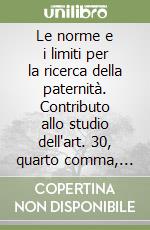 unilibro

Le norme e i limiti per la ricerca della paternità. Contributo allo studio dell'art. 30, quarto comma,...

COPERTINA NON DISPONIBILE